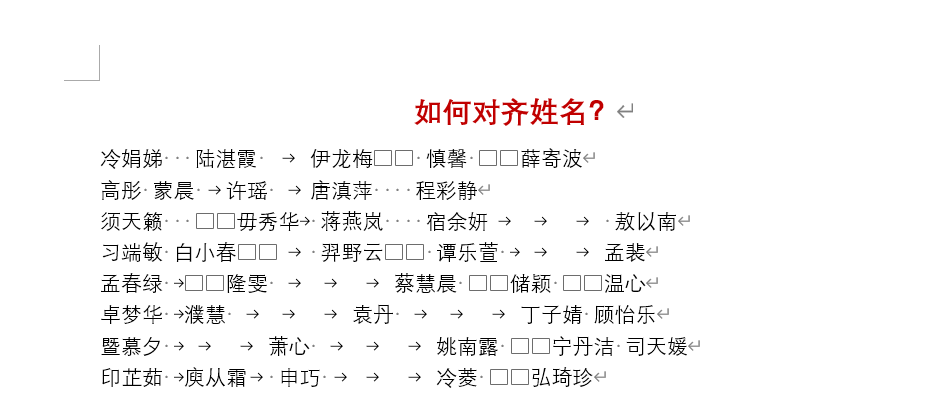 如何对齐姓名？

冷娟娣 陆湛霞 伊龙梅 慎馨 薛寄波
高彤 蒙晨 许瑶 唐滇萍 程彩静
须天籁 毋秀华 蒋燕岚 宿余妍 敖以南
习端敏 白小春 羿野云 谭乐萱 孟裴
孟春绿 隆雯 蔡慧晨 储颖 温心
卓梦华 濮慧 袁丹 丁子婧 顾怡乐
暨慕夕 萧心 姚南露 宁丹洁 司天媛
印芷茹 庾从霜 申巧 冷菱 弘琦珍